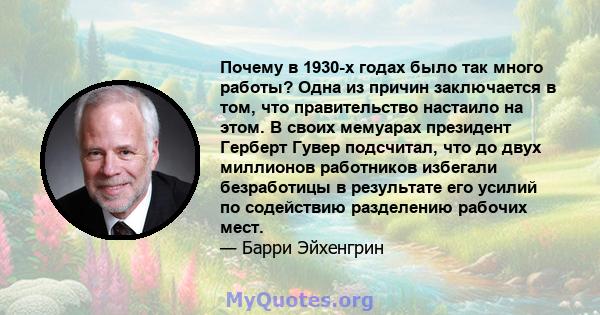 Почему в 1930-х годах было так много работы? Одна из причин заключается в том, что правительство настаило на этом. В своих мемуарах президент Герберт Гувер подсчитал, что до двух миллионов работников избегали безработицы в результате его усилий по содействию разделению рабочих мест.
— Барри Эйхенгрин

MyQuotes.org